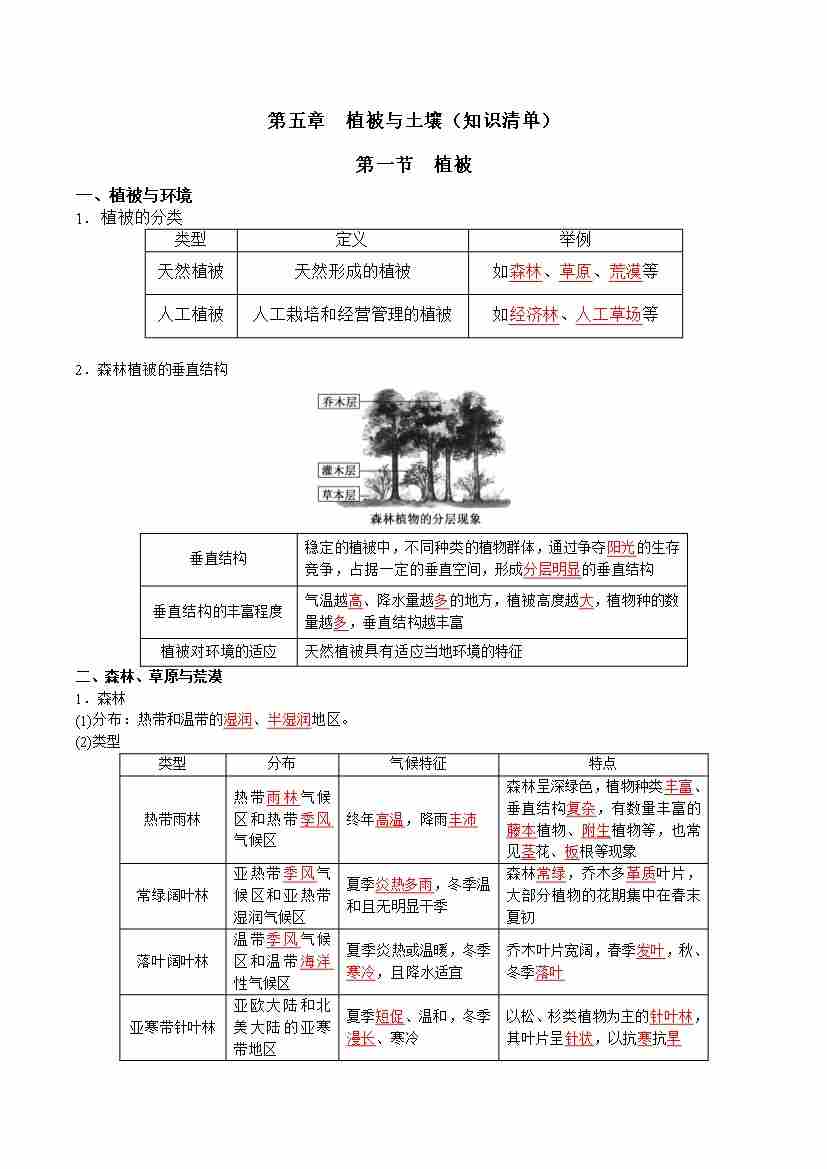 第五章　植被与土壤（知识清单）

第一节　植被

一、植被与环境

1．植被的分类

| 类型 | 定义 | 举例 |
|---|---|---|
| 天然植被 | 天然形成的植被 | 如森林、草原、荒漠等 |
| 人工植被 | 人工栽培和经营管理的植被 | 如经济林、人工草场等 |

2．森林植被的垂直结构

乔木层

灌木层

草本层

森林植物的分层现象

| 垂直结构 | 稳定的植被中，不同种类的植物群体，通过争夺阳光的生存竞争，占据一定的垂直空间，形成分层明显的垂直结构 |
|---|---|
| 垂直结构的丰富程度 | 气温越高、降水量越多的地方，植被高度越大，植物种的数量越多，垂直结构越丰富 |
| 植被对环境的适应 | 天然植被具有适应当地环境的特征 |

二、森林、草原与荒漠

1．森林

(1)分布：热带和温带的湿润、半湿润地区。

(2)类型

| 类型 | 分布 | 气候特征 | 特点 |
|---|---|---|---|
| 热带雨林 | 热带雨林气候区和热带季风气候区 | 终年高温，降雨丰沛 | 森林呈深绿色，植物种类丰富、垂直结构复杂，有数量丰富的藤本植物、附生植物等，也常见茎花、板根等现象 |
| 常绿阔叶林 | 亚热带季风气候区和亚热带湿润气候区 | 夏季炎热多雨，冬季温和且无明显干季 | 森林常绿，乔木多革质叶片，大部分植物的花期集中在春末夏初 |
| 落叶阔叶林 | 温带季风气候区和温带海洋性气候区 | 夏季炎热或温暖，冬季寒冷，且降水适宜 | 乔木叶片宽阔，春季发叶，秋、冬季落叶 |
| 亚寒带针叶林 | 亚欧大陆和北美大陆的亚寒带地区 | 夏季短促、温和，冬季漫长、寒冷 | 以松、杉类植物为主的针叶林，其叶片呈针状，以抗寒抗旱 |